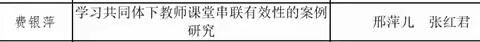 | 费银萍 | 学习共同体下教师课堂串联有效性的案例研究 | 邢萍儿　张红君 |